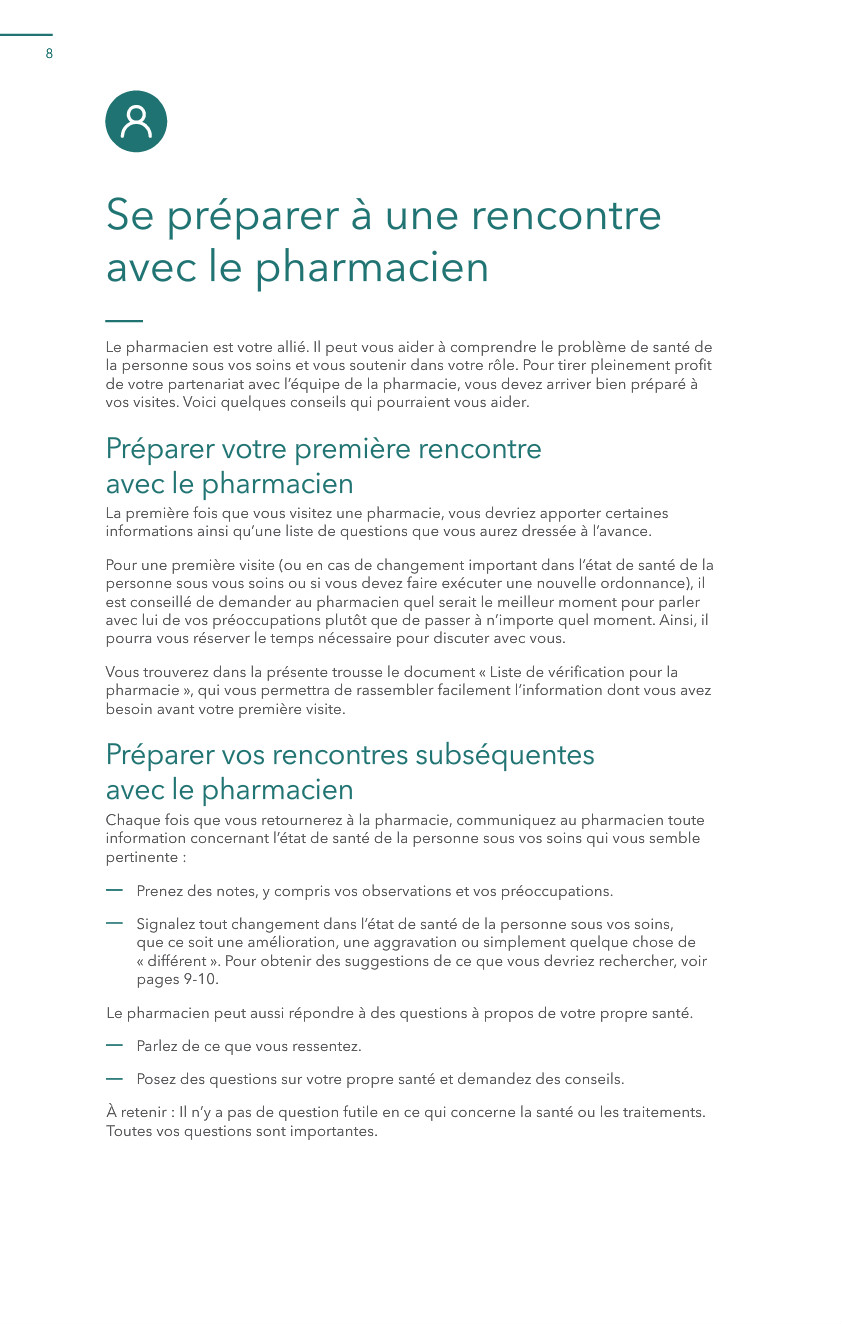 8

Se préparer à une rencontre avec le pharmacien

Le pharmacien est votre allié. Il peut vous aider à comprendre le problème de santé de la personne sous vos soins et vous soutenir dans votre rôle. Pour tirer pleinement profit de votre partenariat avec l'équipe de la pharmacie, vous devez arriver bien préparé à vos visites. Voici quelques conseils qui pourraient vous aider.

Préparer votre première rencontre avec le pharmacien

La première fois que vous visitez une pharmacie, vous devriez apporter certaines informations ainsi qu'une liste de questions que vous aurez dressée à l'avance.

Pour une première visite (ou en cas de changement important dans l'état de santé de la personne sous vous soins ou si vous devez faire exécuter une nouvelle ordonnance), il est conseillé de demander au pharmacien quel serait le meilleur moment pour parler avec lui de vos préoccupations plutôt que de passer à n'importe quel moment. Ainsi, il pourra vous réserver le temps nécessaire pour discuter avec vous.

Vous trouverez dans la présente trousse le document « Liste de vérification pour la pharmacie », qui vous permettra de rassembler facilement l'information dont vous avez besoin avant votre première visite.

Préparer vos rencontres subséquentes avec le pharmacien

Chaque fois que vous retournerez à la pharmacie, communiquez au pharmacien toute information concernant l'état de santé de la personne sous vos soins qui vous semble pertinente :

— Prenez des notes, y compris vos observations et vos préoccupations.

— Signalez tout changement dans l'état de santé de la personne sous vos soins, que ce soit une amélioration, une aggravation ou simplement quelque chose de « différent ». Pour obtenir des suggestions de ce que vous devriez rechercher, voir pages 9-10.

Le pharmacien peut aussi répondre à des questions à propos de votre propre santé.

— Parlez de ce que vous ressentez.

— Posez des questions sur votre propre santé et demandez des conseils.

À retenir : Il n'y a pas de question futile en ce qui concerne la santé ou les traitements. Toutes vos questions sont importantes.